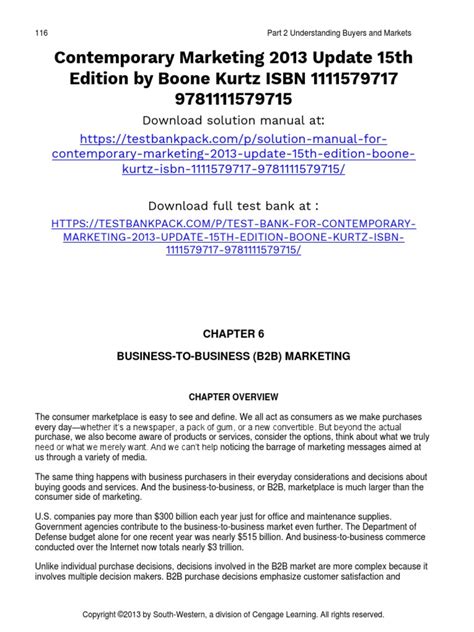 116

Part 2 Understanding Buyers and Markets

Contemporary Marketing 2013 Update 15th Edition by Boone Kurtz ISBN 1111579717 9781111579715

Download solution manual at:

https://testbankpack.com/p/solution-manual-for-contemporary-marketing-2013-update-15th-edition-boone-kurtz-isbn-1111579717-9781111579715/

Download full test bank at :

HTTPS://TESTBANKPACK.COM/P/TEST-BANK-FOR-CONTEMPORARY-MARKETING-2013-UPDATE-15TH-EDITION-BOONE-KURTZ-ISBN-1111579717-9781111579715/

CHAPTER 6

BUSINESS-TO-BUSINESS (B2B) MARKETING

CHAPTER OVERVIEW

The consumer marketplace is easy to see and define. We all act as consumers as we make purchases every day—whether it's a newspaper, a pack of gum, or a new convertible. But beyond the actual purchase, we also become aware of products or services, consider the options, think about what we truly need or what we merely want. And we can't help noticing the barrage of marketing messages aimed at us through a variety of media.

The same thing happens with business purchasers in their everyday considerations and decisions about buying goods and services. And the business-to-business, or B2B, marketplace is much larger than the consumer side of marketing.

U.S. companies pay more than $300 billion each year just for office and maintenance supplies. Government agencies contribute to the business-to-business market even further. The Department of Defense budget alone for one recent year was nearly $515 billion. And business-to-business commerce conducted over the Internet now totals nearly $3 trillion.

Unlike individual purchase decisions, decisions involved in the B2B market are more complex because it involves multiple decision makers. B2B purchase decisions emphasize customer satisfaction and

Copyright ©2013 by South-Western, a division of Cengage Learning. All rights reserved.